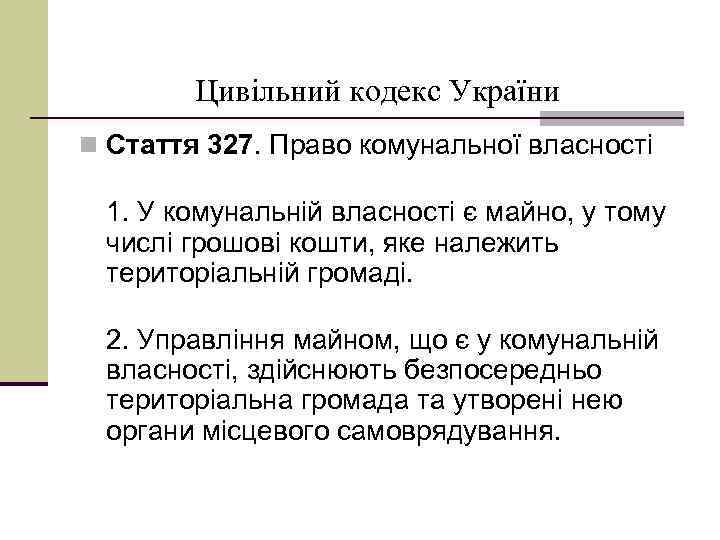 Цивільний кодекс України

Стаття 327. Право комунальної власності

1. У комунальній власності є майно, у тому числі грошові кошти, яке належить територіальній громаді.

2. Управління майном, що є у комунальній власності, здійснюють безпосередньо територіальна громада та утворені нею органи місцевого самоврядування.